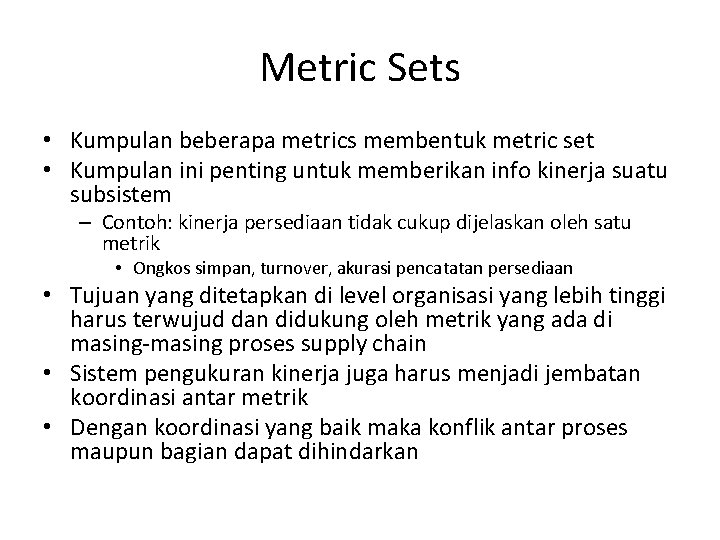 Metric Sets

• Kumpulan beberapa metrics membentuk metric set
• Kumpulan ini penting untuk memberikan info kinerja suatu subsistem
 – Contoh: kinerja persediaan tidak cukup dijelaskan oleh satu metrik
  • Ongkos simpan, turnover, akurasi pencatatan persediaan
• Tujuan yang ditetapkan di level organisasi yang lebih tinggi harus terwujud dan didukung oleh metrik yang ada di masing-masing proses supply chain
• Sistem pengukuran kinerja juga harus menjadi jembatan koordinasi antar metrik
• Dengan koordinasi yang baik maka konflik antar proses maupun bagian dapat dihindarkan